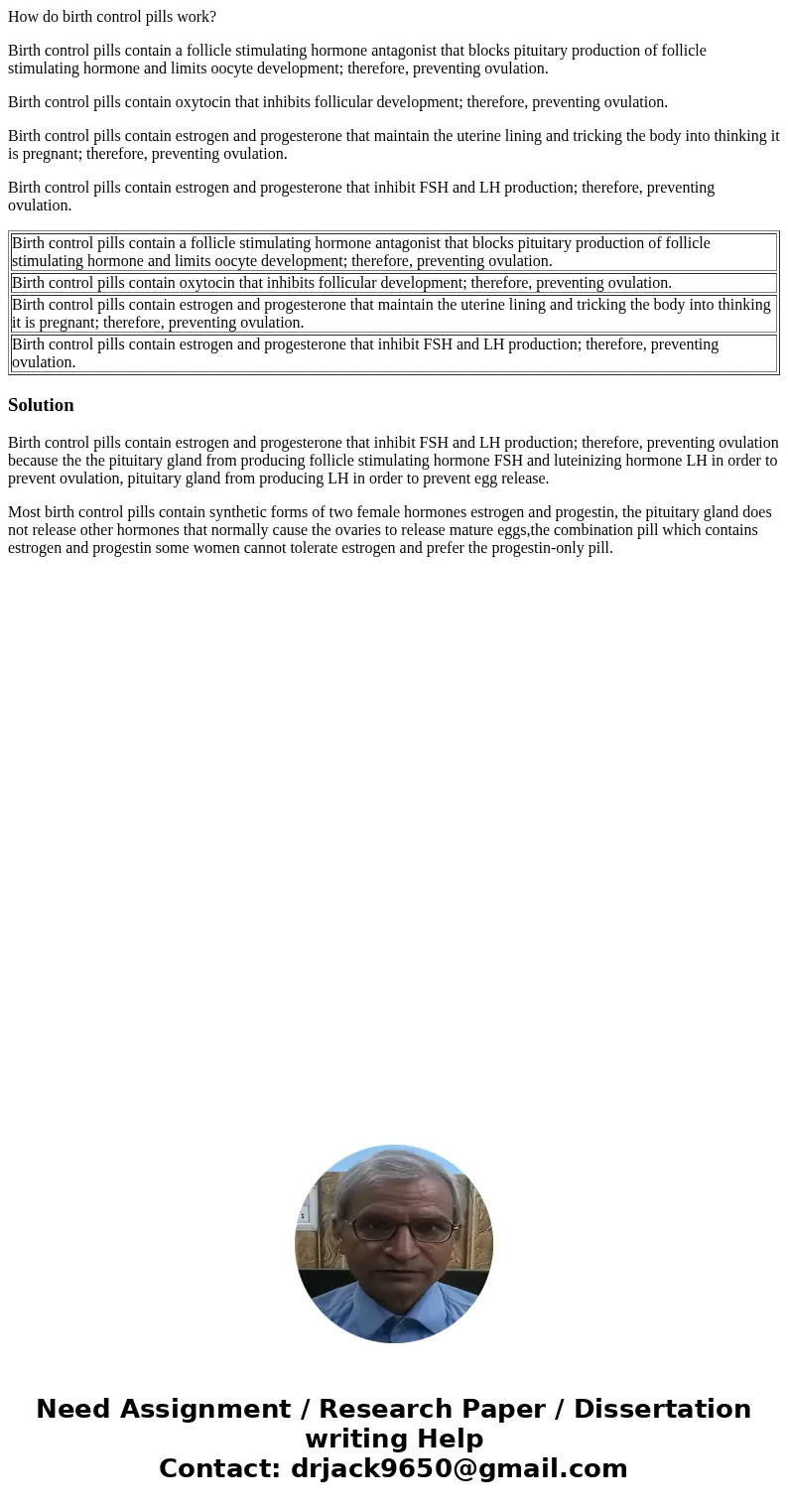 How do birth control pills work?

Birth control pills contain a follicle stimulating hormone antagonist that blocks pituitary production of follicle stimulating hormone and limits oocyte development; therefore, preventing ovulation.

Birth control pills contain oxytocin that inhibits follicular development; therefore, preventing ovulation.

Birth control pills contain estrogen and progesterone that maintain the uterine lining and tricking the body into thinking it is pregnant; therefore, preventing ovulation.

Birth control pills contain estrogen and progesterone that inhibit FSH and LH production; therefore, preventing ovulation.

| Birth control pills contain a follicle stimulating hormone antagonist that blocks pituitary production of follicle stimulating hormone and limits oocyte development; therefore, preventing ovulation. |
|---|
| Birth control pills contain oxytocin that inhibits follicular development; therefore, preventing ovulation. |
| Birth control pills contain estrogen and progesterone that maintain the uterine lining and tricking the body into thinking it is pregnant; therefore, preventing ovulation. |
| Birth control pills contain estrogen and progesterone that inhibit FSH and LH production; therefore, preventing ovulation. |

Solution

Birth control pills contain estrogen and progesterone that inhibit FSH and LH production; therefore, preventing ovulation because the the pituitary gland from producing follicle stimulating hormone FSH and luteinizing hormone LH in order to prevent ovulation, pituitary gland from producing LH in order to prevent egg release.

Most birth control pills contain synthetic forms of two female hormones estrogen and progestin, the pituitary gland does not release other hormones that normally cause the ovaries to release mature eggs,the combination pill which contains estrogen and progestin some women cannot tolerate estrogen and prefer the progestin-only pill.

Need Assignment / Research Paper / Dissertation writing Help
Contact: drjack9650@gmail.com